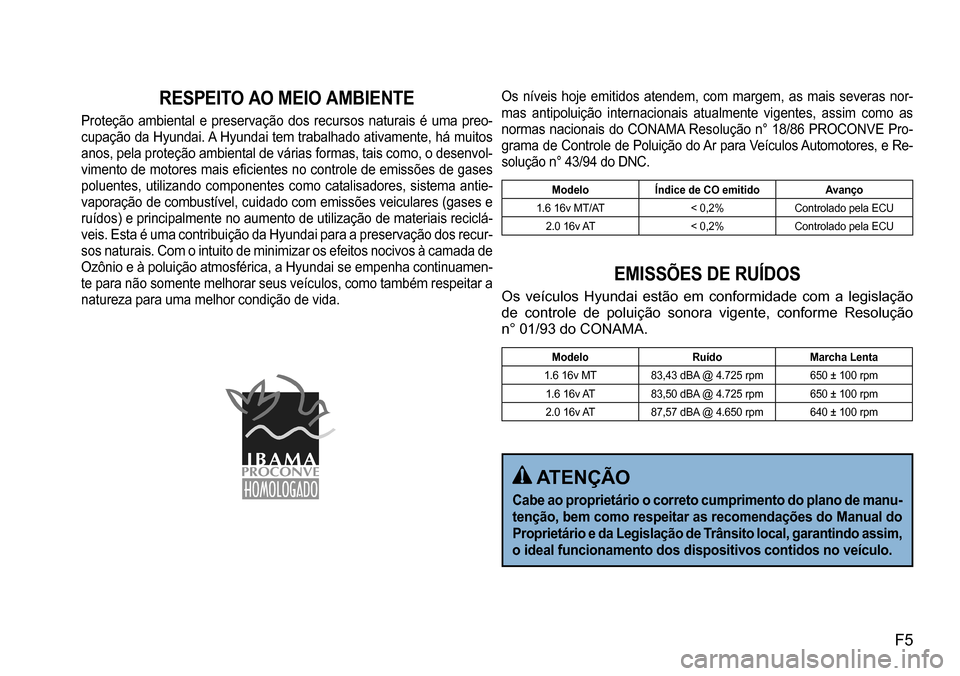 RESPEITO AO MEIO AMBIENTE

Proteção ambiental e preservação dos recursos naturais é uma preocupação da Hyundai. A Hyundai tem trabalhado ativamente, há muitos anos, pela proteção ambiental de várias formas, tais como, o desenvolvimento de motores mais eficientes no controle de emissões de gases poluentes, utilizando componentes como catalisadores, sistema antievaporação de combustível, cuidado com emissões veiculares (gases e ruídos) e principalmente no aumento de utilização de materiais recicláveis. Esta é uma contribuição da Hyundai para a preservação dos recursos naturais. Com o intuito de minimizar os efeitos nocivos à camada de Ozônio e à poluição atmosférica, a Hyundai se empenha continuamente para não somente melhorar seus veículos, como também respeitar a natureza para uma melhor condição de vida.

IBAMA
PROCONVE
HOMOLOGADO

Os níveis hoje emitidos atendem, com margem, as mais severas normas antipoluição internacionais atualmente vigentes, assim como as normas nacionais do CONAMA Resolução n° 18/86 PROCONVE Programa de Controle de Poluição do Ar para Veículos Automotores, e Resolução n° 43/94 do DNC.

| Modelo | Índice de CO emitido | Avanço |
|---|---|---|
| 1.6 16v MT/AT | < 0,2% | Controlado pela ECU |
| 2.0 16v AT | < 0,2% | Controlado pela ECU |

EMISSÕES DE RUÍDOS

Os veículos Hyundai estão em conformidade com a legislação de controle de poluição sonora vigente, conforme Resolução n° 01/93 do CONAMA.

| Modelo | Ruído | Marcha Lenta |
|---|---|---|
| 1.6 16v MT | 83,43 dBA @ 4.725 rpm | 650 ± 100 rpm |
| 1.6 16v AT | 83,50 dBA @ 4.725 rpm | 650 ± 100 rpm |
| 2.0 16v AT | 87,57 dBA @ 4.650 rpm | 640 ± 100 rpm |

ATENÇÃO

Cabe ao proprietário o correto cumprimento do plano de manutenção, bem como respeitar as recomendações do Manual do Proprietário e da Legislação de Trânsito local, garantindo assim, o ideal funcionamento dos dispositivos contidos no veículo.

F5

carmanualsonline.info